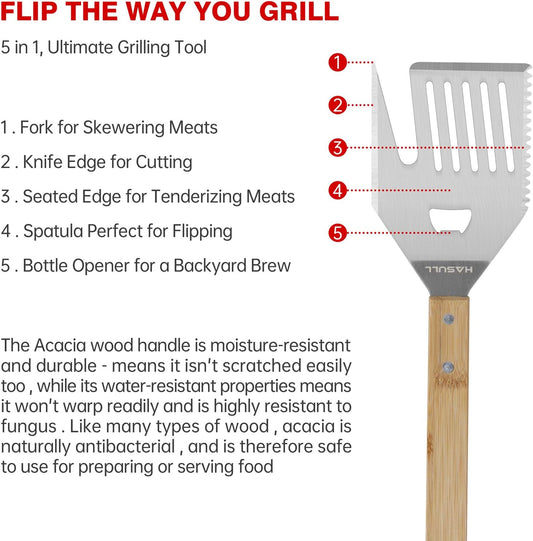 FLIP THE WAY YOU GRILL

5 in 1, Ultimate Grilling Tool

1 . Fork for Skewering Meats

2 . Knife Edge for Cutting

3 . Seated Edge for Tenderizing Meats

4 . Spatula Perfect for Flipping

5 . Bottle Opener for a Backyard Brew

The Acacia wood handle is moisture-resistant and durable - means it isn't scratched easily too , while its water-resistant properties means it won't warp readily and is highly resistant to fungus . Like many types of wood , acacia is naturally antibacterial , and is therefore safe to use for preparing or serving food

1
2
3
4
5

HASULL